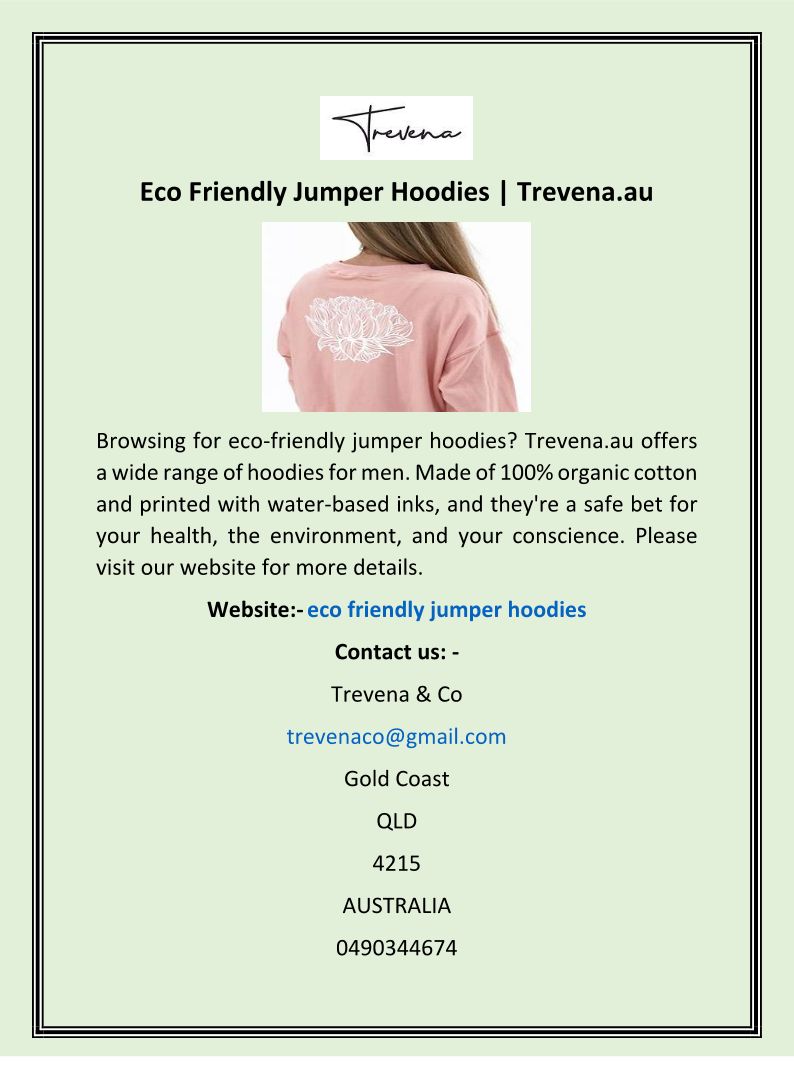 Trevena

Eco Friendly Jumper Hoodies | Trevena.au

Browsing for eco-friendly jumper hoodies? Trevena.au offers a wide range of hoodies for men. Made of 100% organic cotton and printed with water-based inks, and they're a safe bet for your health, the environment, and your conscience. Please visit our website for more details.

Website:- eco friendly jumper hoodies

Contact us: -

Trevena & Co

trevenaco@gmail.com

Gold Coast

QLD

4215

AUSTRALIA

0490344674